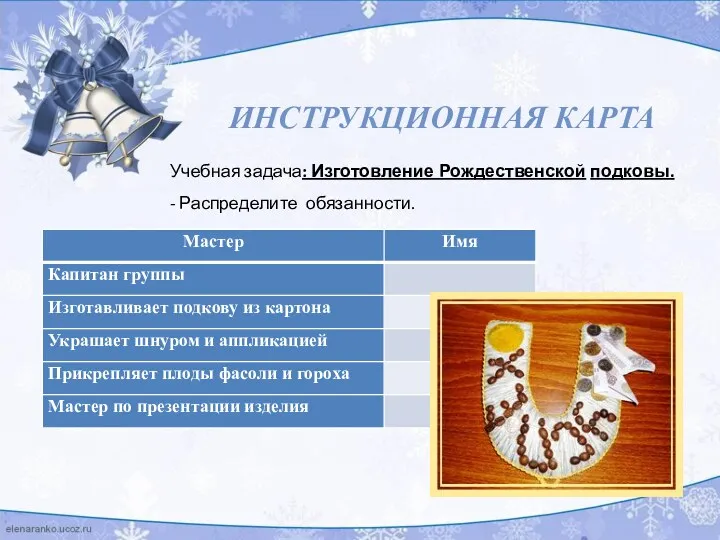 ИНСТРУКЦИОННАЯ КАРТА

Учебная задача: Изготовление Рождественской подковы.

- Распределите обязанности.

| Мастер | Имя |
|---|---|
| Капитан группы | |
| Изготавливает подкову из картона | |
| Украшает шнуром и аппликацией | |
| Прикрепляет плоды фасоли и гороха | |
| Мастер по презентации изделия | |

elenaranko.ucoz.ru